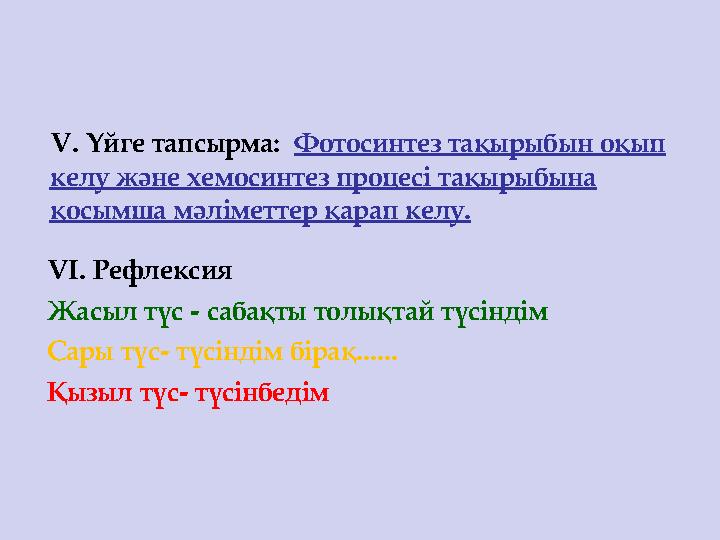 V. Үйге тапсырма: Фотосинтез тақырыбын оқып келу және хемосинтез процесі тақырыбына қосымша мәліметтер қарап келу.

VI. Рефлексия

Жасыл түс - сабақты толықтай түсіндім

Сары түс- түсіндім бірақ......

Қызыл түс- түсінбедім